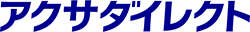 アクサダイレクト